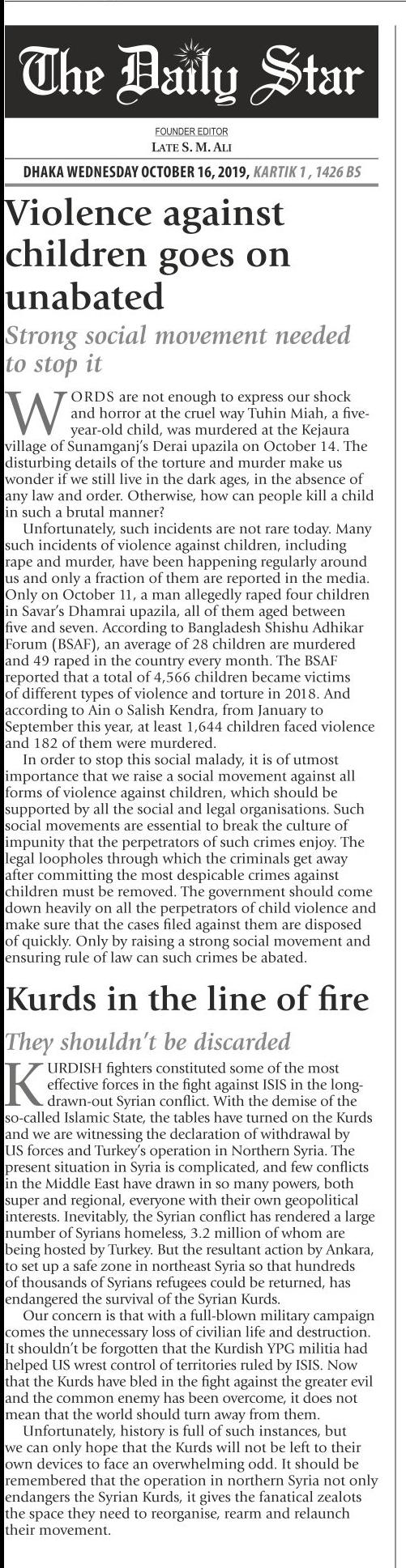 The Daily Star

FOUNDER EDITOR
LATE S. M. ALI

DHAKA WEDNESDAY OCTOBER 16, 2019, KARTIK 1 , 1426 BS

Violence against children goes on unabated

Strong social movement needed to stop it

WORDS are not enough to express our shock and horror at the cruel way Tuhin Miah, a five-year-old child, was murdered at the Kejaura village of Sunamganj's Derai upazila on October 14. The disturbing details of the torture and murder make us wonder if we still live in the dark ages, in the absence of any law and order. Otherwise, how can people kill a child in such a brutal manner?

Unfortunately, such incidents are not rare today. Many such incidents of violence against children, including rape and murder, have been happening regularly around us and only a fraction of them are reported in the media. Only on October 11, a man allegedly raped four children in Savar's Dhamrai upazila, all of them aged between five and seven. According to Bangladesh Shishu Adhikar Forum (BSAF), an average of 28 children are murdered and 49 raped in the country every month. The BSAF reported that a total of 4,566 children became victims of different types of violence and torture in 2018. And according to Ain o Salish Kendra, from January to September this year, at least 1,644 children faced violence and 182 of them were murdered.

In order to stop this social malady, it is of utmost importance that we raise a social movement against all forms of violence against children, which should be supported by all the social and legal organisations. Such social movements are essential to break the culture of impunity that the perpetrators of such crimes enjoy. The legal loopholes through which the criminals get away after committing the most despicable crimes against children must be removed. The government should come down heavily on all the perpetrators of child violence and make sure that the cases filed against them are disposed of quickly. Only by raising a strong social movement and ensuring rule of law can such crimes be abated.

Kurds in the line of fire

They shouldn't be discarded

KURDISH fighters constituted some of the most effective forces in the fight against ISIS in the long-drawn-out Syrian conflict. With the demise of the so-called Islamic State, the tables have turned on the Kurds and we are witnessing the declaration of withdrawal by US forces and Turkey's operation in Northern Syria. The present situation in Syria is complicated, and few conflicts in the Middle East have drawn in so many powers, both super and regional, everyone with their own geopolitical interests. Inevitably, the Syrian conflict has rendered a large number of Syrians homeless, 3.2 million of whom are being hosted by Turkey. But the resultant action by Ankara, to set up a safe zone in northeast Syria so that hundreds of thousands of Syrians refugees could be returned, has endangered the survival of the Syrian Kurds.

Our concern is that with a full-blown military campaign comes the unnecessary loss of civilian life and destruction. It shouldn't be forgotten that the Kurdish YPG militia had helped US wrest control of territories ruled by ISIS. Now that the Kurds have bled in the fight against the greater evil and the common enemy has been overcome, it does not mean that the world should turn away from them.

Unfortunately, history is full of such instances, but we can only hope that the Kurds will not be left to their own devices to face an overwhelming odd. It should be remembered that the operation in northern Syria not only endangers the Syrian Kurds, it gives the fanatical zealots the space they need to reorganise, rearm and relaunch their movement.